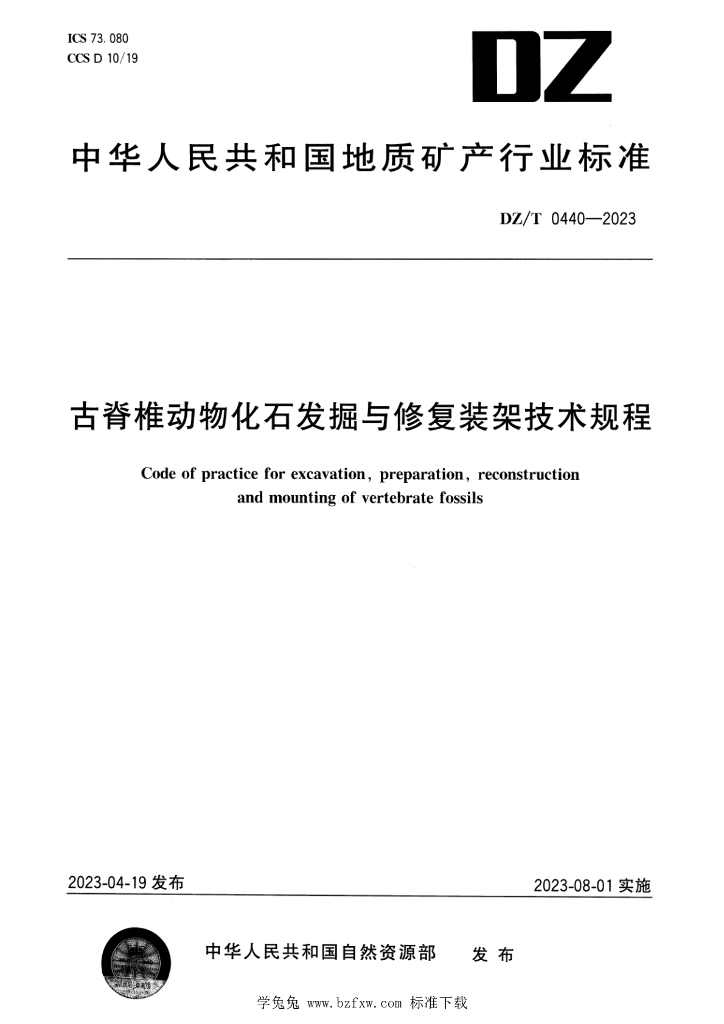 ICS 73.080
CCS D 10/19

DZ

中华人民共和国地质矿产行业标准

DZ/T 0440—2023

古脊椎动物化石发掘与修复装架技术规程

Code of practice for excavation, preparation, reconstruction and mounting of vertebrate fossils

2023-04-19 发布

2023-08-01 实施

中华人民共和国自然资源部 发布

学兔兔 www.bzfxw.com 标准下载